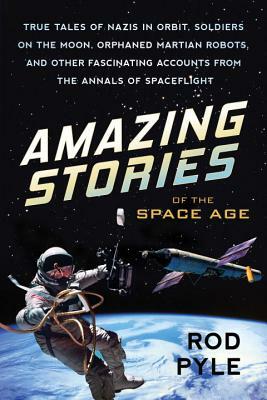 TRUE TALES OF NAZIS IN ORBIT, SOLDIERS ON THE MOON, ORPHANED MARTIAN ROBOTS, AND OTHER FASCINATING ACCOUNTS FROM THE ANNALS OF SPACEFLIGHT

AMAZING STORIES

OF THE SPACE AGE

ROD PYLE